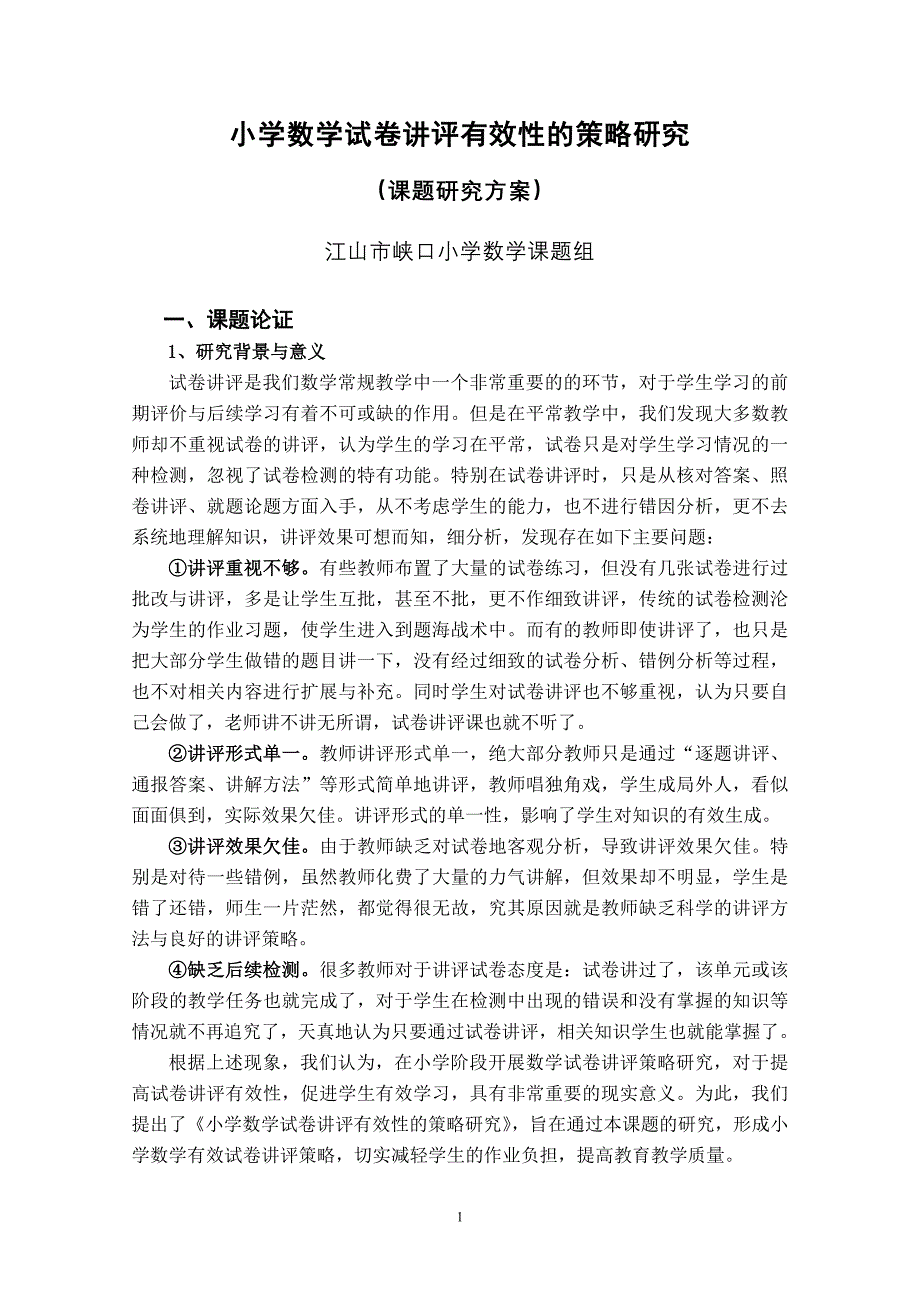 小学数学试卷讲评有效性的策略研究

（课题研究方案）

江山市峡口小学数学课题组

一、课题论证

1、研究背景与意义

试卷讲评是我们数学常规教学中一个非常重要的的环节，对于学生学习的前期评价与后续学习有着不可或缺的作用。但是在平常教学中，我们发现大多数教师却不重视试卷的讲评，认为学生的学习在平常，试卷只是对学生学习情况的一种检测，忽视了试卷检测的特有功能。特别在试卷讲评时，只是从核对答案、照卷讲评、就题论题方面入手，从不考虑学生的能力，也不进行错因分析，更不去系统地理解知识，讲评效果可想而知，细分析，发现存在如下主要问题：

①讲评重视不够。有些教师布置了大量的试卷练习，但没有几张试卷进行过批改与讲评，多是让学生互批，甚至不批，更不作细致讲评，传统的试卷检测沦为学生的作业习题，使学生进入到题海战术中。而有的教师即使讲评了，也只是把大部分学生做错的题目讲一下，没有经过细致的试卷分析、错例分析等过程，也不对相关内容进行扩展与补充。同时学生对试卷讲评也不够重视，认为只要自己会做了，老师讲不讲无所谓，试卷讲评课也就不听了。

②讲评形式单一。教师讲评形式单一，绝大部分教师只是通过“逐题讲评、通报答案、讲解方法”等形式简单地讲评，教师唱独角戏，学生成局外人，看似面面俱到，实际效果欠佳。讲评形式的单一性，影响了学生对知识的有效生成。

③讲评效果欠佳。由于教师缺乏对试卷地客观分析，导致讲评效果欠佳。特别是对待一些错例，虽然教师化费了大量的力气讲解，但效果却不明显，学生是错了还错，师生一片茫然，都觉得很无故，究其原因就是教师缺乏科学的讲评方法与良好的讲评策略。

④缺乏后续检测。很多教师对于讲评试卷态度是：试卷讲过了，该单元或该阶段的教学任务也就完成了，对于学生在检测中出现的错误和没有掌握的知识等情况就不再追究了，天真地认为只要通过试卷讲评，相关知识学生也就能掌握了。

根据上述现象，我们认为，在小学阶段开展数学试卷讲评策略研究，对于提高试卷讲评有效性，促进学生有效学习，具有非常重要的现实意义。为此，我们提出了《小学数学试卷讲评有效性的策略研究》，旨在通过本课题的研究，形成小学数学有效试卷讲评策略，切实减轻学生的作业负担，提高教育教学质量。

1